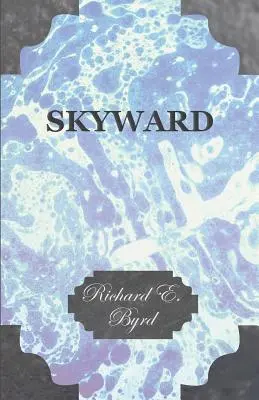 SKYWARD

Richard E. Byrd